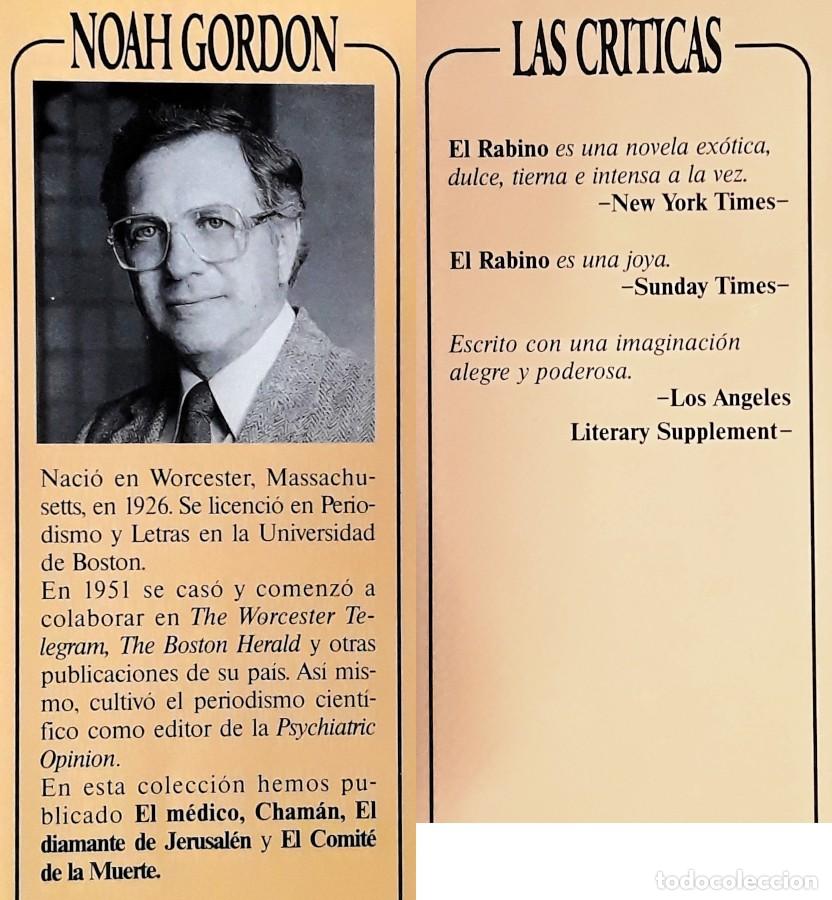 NOAH GORDON

Nació en Worcester, Massachusetts, en 1926. Se licenció en Periodismo y Letras en la Universidad de Boston.
En 1951 se casó y comenzó a colaborar en The Worcester Telegram, The Boston Herald y otras publicaciones de su país. Así mismo, cultivó el periodismo científico como editor de la Psychiatric Opinion.
En esta colección hemos publicado El médico, Chamán, El diamante de Jerusalén y El Comité de la Muerte.

LAS CRITICAS

El Rabino es una novela exótica, dulce, tierna e intensa a la vez.
–New York Times–

El Rabino es una joya.
–Sunday Times–

Escrito con una imaginación alegre y poderosa.
–Los Angeles Literary Supplement–

todocoleccion